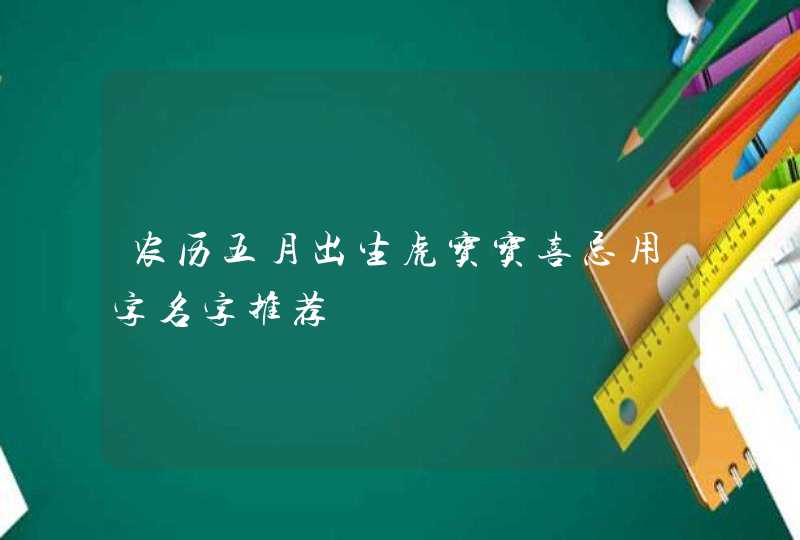 农历五月出生虎宝宝喜忌用字名字推荐